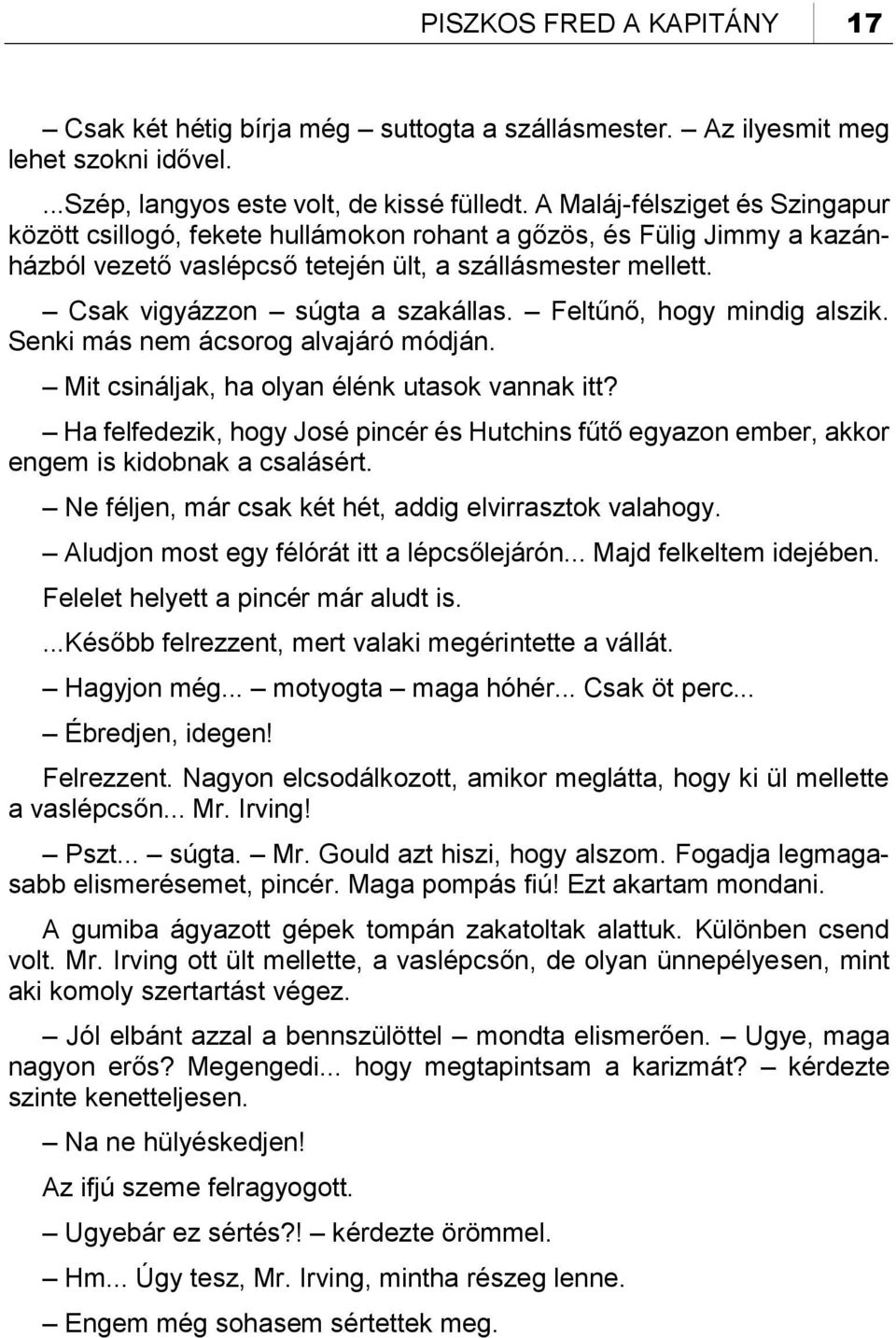 PISZKOS FRED A KAPITÁNY 17

– Csak két hétig bírja még – suttogta a szállásmester. – Az ilyesmit meg lehet szokni idővel.

...Szép, langyos este volt, de kissé fülledt. A Maláj-félsziget és Szingapur között csillogó, fekete hullámokon rohant a gőzös, és Fülig Jimmy a kazánházból vezető vaslépcső tetején ült, a szállásmester mellett.

– Csak vigyázzon – súgta a szakállas. – Feltűnő, hogy mindig alszik. Senki más nem ácsorog alvajáró módján.

– Mit csináljak, ha olyan élénk utasok vannak itt?

– Ha felfedezik, hogy José pincér és Hutchins fűtő egyazon ember, akkor engem is kidobnak a csalásért.

– Ne féljen, már csak két hét, addig elvirrasztok valahogy.

– Aludjon most egy félórát itt a lépcsőlejárón... Majd felkeltem idejében.

Felelet helyett a pincér már aludt is.

...Később felrezzent, mert valaki megérintette a vállát.

– Hagyjon még... – motyogta – maga hóhér... Csak öt perc...

– Ébredjen, idegen!

Felrezzent. Nagyon elcsodálkozott, amikor meglátta, hogy ki ül mellette a vaslépcsőn... Mr. Irving!

– Pszt... – súgta. – Mr. Gould azt hiszi, hogy alszom. Fogadja legmagasabb elismerésemet, pincér. Maga pompás fiú! Ezt akartam mondani.

A gumiba ágyazott gépek tompán zakatoltak alattuk. Különben csend volt. Mr. Irving ott ült mellette, a vaslépcsőn, de olyan ünnepélyesen, mint aki komoly szertartást végez.

– Jól elbánt azzal a bennszülöttel – mondta elismerően. – Ugye, maga nagyon erős? Megengedi... hogy megtapintsam a karizmát? – kérdezte szinte kenetteljesen.

– Na ne hülyéskedjen!

Az ifjú szeme felragyogott.

– Ugyebár ez sértés?! – kérdezte örömmel.

– Hm... Úgy tesz, Mr. Irving, mintha részeg lenne.

– Engem még sohasem sértettek meg.